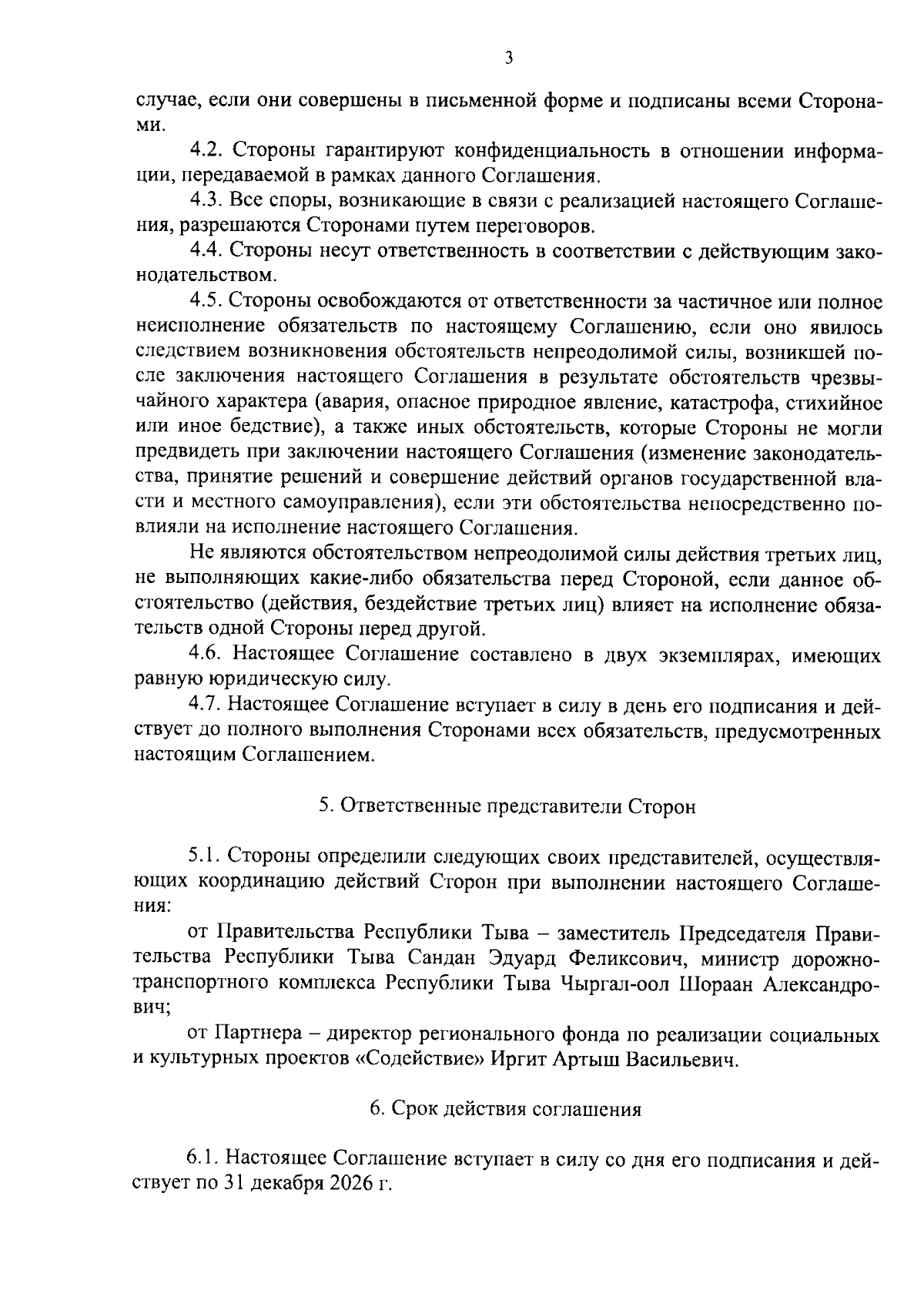 3

случае, если они совершены в письменной форме и подписаны всеми Сторонами.

4.2. Стороны гарантируют конфиденциальность в отношении информации, передаваемой в рамках данного Соглашения.

4.3. Все споры, возникающие в связи с реализацией настоящего Соглашения, разрешаются Сторонами путем переговоров.

4.4. Стороны несут ответственность в соответствии с действующим законодательством.

4.5. Стороны освобождаются от ответственности за частичное или полное неисполнение обязательств по настоящему Соглашению, если оно явилось следствием возникновения обстоятельств непреодолимой силы, возникшей после заключения настоящего Соглашения в результате обстоятельств чрезвычайного характера (авария, опасное природное явление, катастрофа, стихийное или иное бедствие), а также иных обстоятельств, которые Стороны не могли предвидеть при заключении настоящего Соглашения (изменение законодательства, принятие решений и совершение действий органов государственной власти и местного самоуправления), если эти обстоятельства непосредственно повлияли на исполнение настоящего Соглашения.

Не являются обстоятельством непреодолимой силы действия третьих лиц, не выполняющих какие-либо обязательства перед Стороной, если данное обстоятельство (действия, бездействие третьих лиц) влияет на исполнение обязательств одной Стороны перед другой.

4.6. Настоящее Соглашение составлено в двух экземплярах, имеющих равную юридическую силу.

4.7. Настоящее Соглашение вступает в силу в день его подписания и действует до полного выполнения Сторонами всех обязательств, предусмотренных настоящим Соглашением.

5. Ответственные представители Сторон

5.1. Стороны определили следующих своих представителей, осуществляющих координацию действий Сторон при выполнении настоящего Соглашения:

от Правительства Республики Тыва – заместитель Председателя Правительства Республики Тыва Сандан Эдуард Феликсович, министр дорожно-транспортного комплекса Республики Тыва Чыргал-оол Шораан Александрович;

от Партнера – директор регионального фонда по реализации социальных и культурных проектов «Содействие» Иргит Артыш Васильевич.

6. Срок действия соглашения

6.1. Настоящее Соглашение вступает в силу со дня его подписания и действует по 31 декабря 2026 г.